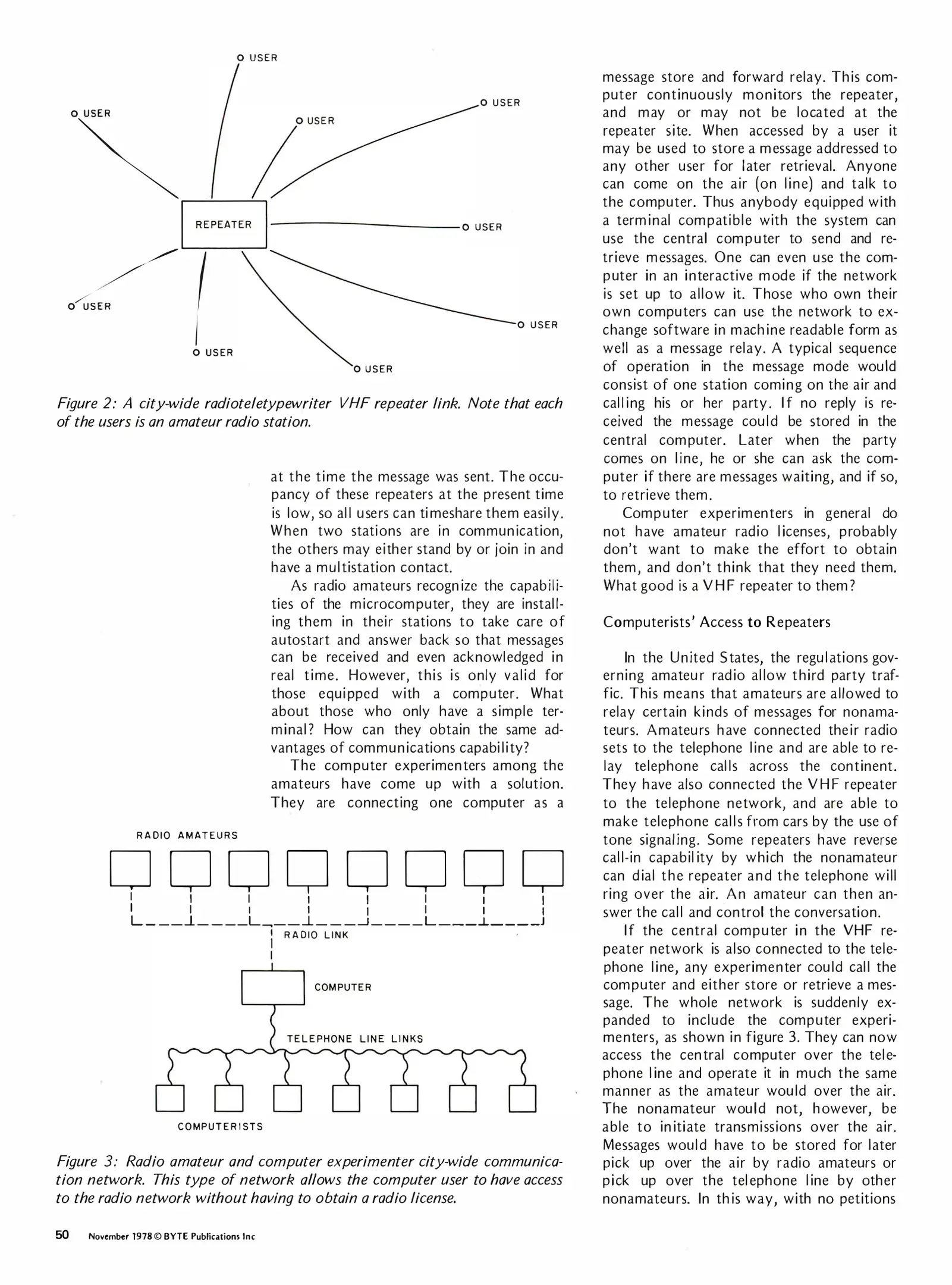 USER

USER

USER

USER

REPEATER

USER

USER

USER

USER

USER

Figure 2: A city-wide radioteletypewriter VHF repeater link. Note that each of the users is an amateur radio station.

at the time the message was sent. The occupancy of these repeaters at the present time is low, so all users can timeshare them easily. When two stations are in communication, the others may either stand by or join in and have a multistation contact.

As radio amateurs recognize the capabilities of the microcomputer, they are installing them in their stations to take care of autostart and answer back so that messages can be received and even acknowledged in real time. However, this is only valid for those equipped with a computer. What about those who only have a simple terminal? How can they obtain the same advantages of communications capability?

The computer experimenters among the amateurs have come up with a solution. They are connecting one computer as a

RADIO AMATEURS

RADIO LINK

COMPUTER

TELEPHONE LINE LINKS

COMPUTERISTS

Figure 3: Radio amateur and computer experimenter city-wide communication network. This type of network allows the computer user to have access to the radio network without having to obtain a radio license.

message store and forward relay. This computer continuously monitors the repeater, and may or may not be located at the repeater site. When accessed by a user it may be used to store a message addressed to any other user for later retrieval. Anyone can come on the air (on line) and talk to the computer. Thus anybody equipped with a terminal compatible with the system can use the central computer to send and retrieve messages. One can even use the computer in an interactive mode if the network is set up to allow it. Those who own their own computers can use the network to exchange software in machine readable form as well as a message relay. A typical sequence of operation in the message mode would consist of one station coming on the air and calling his or her party. If no reply is received the message could be stored in the central computer. Later when the party comes on line, he or she can ask the computer if there are messages waiting, and if so, to retrieve them.

Computer experimenters in general do not have amateur radio licenses, probably don't want to make the effort to obtain them, and don't think that they need them. What good is a VHF repeater to them?

Computerists' Access to Repeaters

In the United States, the regulations governing amateur radio allow third party traffic. This means that amateurs are allowed to relay certain kinds of messages for nonamateurs. Amateurs have connected their radio sets to the telephone line and are able to relay telephone calls across the continent. They have also connected the VHF repeater to the telephone network, and are able to make telephone calls from cars by the use of tone signaling. Some repeaters have reverse call-in capability by which the nonamateur can dial the repeater and the telephone will ring over the air. An amateur can then answer the call and control the conversation.

If the central computer in the VHF repeater network is also connected to the telephone line, any experimenter could call the computer and either store or retrieve a message. The whole network is suddenly expanded to include the computer experimenters, as shown in figure 3. They can now access the central computer over the telephone line and operate it in much the same manner as the amateur would over the air. The nonamateur would not, however, be able to initiate transmissions over the air. Messages would have to be stored for later pick up over the air by radio amateurs or pick up over the telephone line by other nonamateurs. In this way, with no petitions

50 November 1978 © BYTE Publications Inc